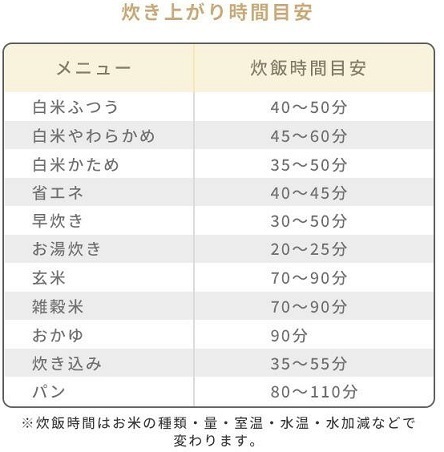 炊き上がり時間目安

| メニュー | 炊飯時間目安 |
|---|---|
| 白米ふつう | 40～50分 |
| 白米やわらかめ | 45～60分 |
| 白米かため | 35～50分 |
| 省エネ | 40～45分 |
| 早炊き | 30～50分 |
| お湯炊き | 20～25分 |
| 玄米 | 70～90分 |
| 雑穀米 | 70～90分 |
| おかゆ | 90分 |
| 炊き込み | 35～55分 |
| パン | 80～110分 |

※炊飯時間はお米の種類・量・室温・水温・水加減などで変わります。